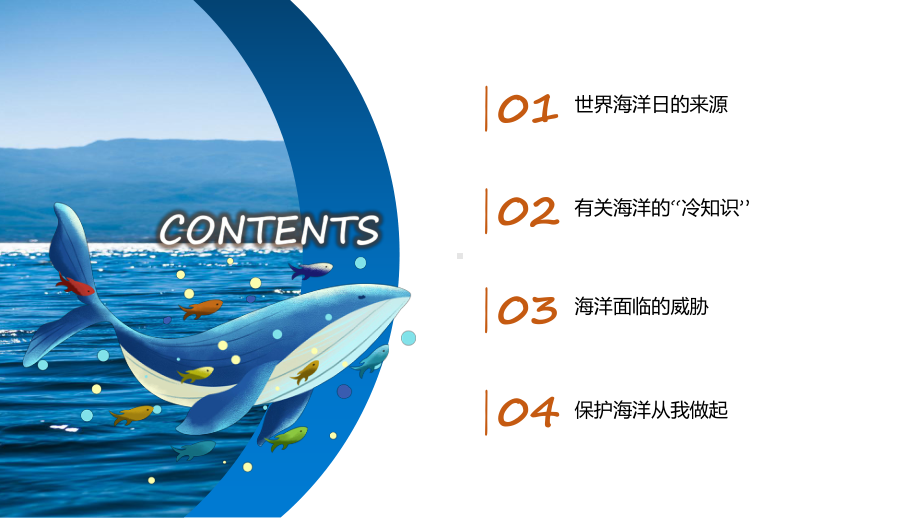 CONTENTS

01 世界海洋日的来源

02 有关海洋的“冷知识”

03 海洋面临的威胁

04 保护海洋从我做起